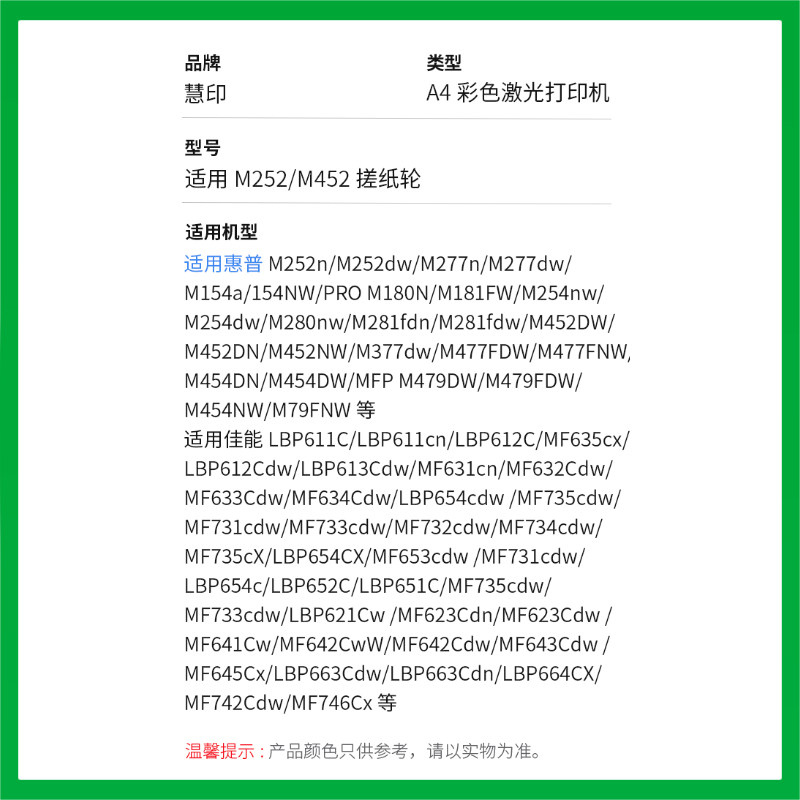 品牌
慧印

类型
A4彩色激光打印机

型号
适用M252/M452搓纸轮

适用机型
适用惠普M252n/M252dw/M277n/M277dw/M154a/154NW/PRO M180N/M181FW/M254nw/M254dw/M280nw/M281fdn/M281fdw/M452DW/M452DN/M452NW/M377dw/M477FDW/M477FNW,M454DN/M454DW/MFP M479DW/M479FDW/M454NW/M79FNW等
适用佳能LBP611C/LBP611cn/LBP612C/MF635cx/LBP612Cdw/LBP613Cdw/MF631cn/MF632Cdw/MF633Cdw/MF634Cdw/LBP654cdw /MF735cdw/MF731cdw/MF733cdw/MF732cdw/MF734cdw/MF735cX/LBP654CX/MF653cdw /MF731cdw/LBP654c/LBP652C/LBP651C/MF735cdw/MF733cdw/LBP621Cw /MF623Cdn/MF623Cdw /MF641Cw/MF642CwW/MF642Cdw/MF643Cdw /MF645Cx/LBP663Cdw/LBP663Cdn/LBP664CX/MF742Cdw/MF746Cx等

温馨提示：产品颜色只供参考，请以实物为准。